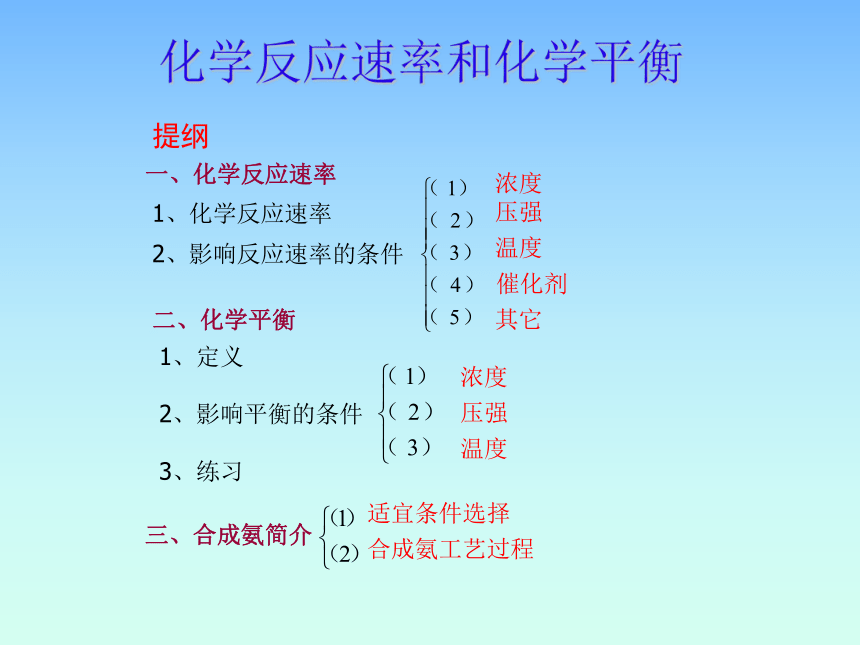 化学反应速率和化学平衡

提纲

一、化学反应速率

1、化学反应速率

2、影响反应速率的条件

（1） 浓度
（2） 压强
（3） 温度
（4） 催化剂
（5） 其它

二、化学平衡

1、定义

2、影响平衡的条件

（1） 浓度
（2） 压强
（3） 温度

3、练习

三、合成氨简介

(1) 适宜条件选择
(2) 合成氨工艺过程